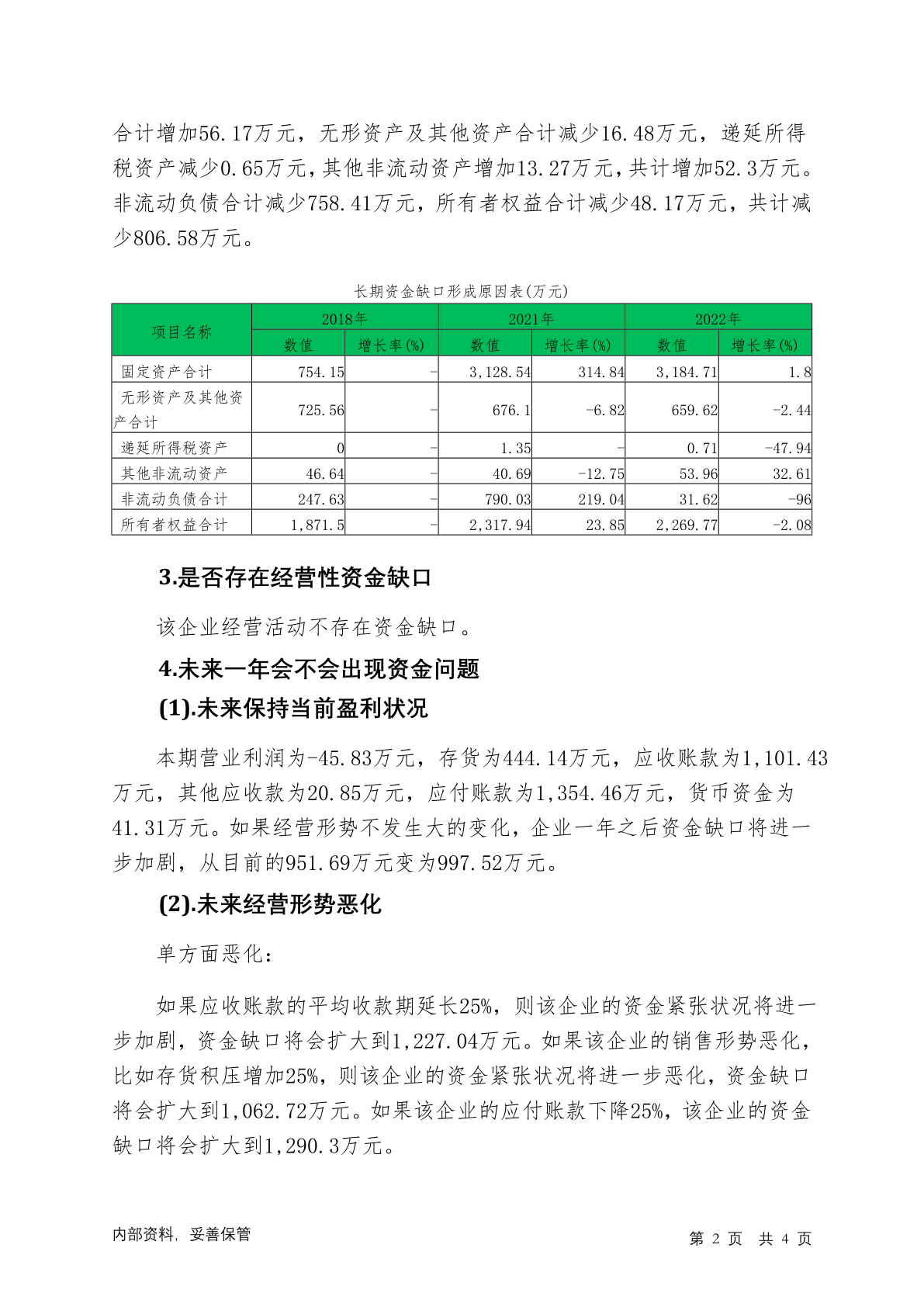 合计增加56.17万元，无形资产及其他资产合计减少16.48万元，递延所得税资产减少0.65万元，其他非流动资产增加13.27万元，共计增加52.3万元。非流动负债合计减少758.41万元，所有者权益合计减少48.17万元，共计减少806.58万元。

长期资金缺口形成原因表(万元)

| 项目名称 | 2018年 数值 | 2018年 增长率(%) | 2021年 数值 | 2021年 增长率(%) | 2022年 数值 | 2022年 增长率(%) |
|---|---|---|---|---|---|---|
| 固定资产合计 | 754.15 | - | 3,128.54 | 314.84 | 3,184.71 | 1.8 |
| 无形资产及其他资产合计 | 725.56 | - | 676.1 | -6.82 | 659.62 | -2.44 |
| 递延所得税资产 | 0 | - | 1.35 | - | 0.71 | -47.94 |
| 其他非流动资产 | 46.64 | - | 40.69 | -12.75 | 53.96 | 32.61 |
| 非流动负债合计 | 247.63 | - | 790.03 | 219.04 | 31.62 | -96 |
| 所有者权益合计 | 1,871.5 | - | 2,317.94 | 23.85 | 2,269.77 | -2.08 |

3.是否存在经营性资金缺口

该企业经营活动不存在资金缺口。

4.未来一年会不会出现资金问题

(1).未来保持当前盈利状况

本期营业利润为-45.83万元，存货为444.14万元，应收账款为1,101.43万元，其他应收款为20.85万元，应付账款为1,354.46万元，货币资金为41.31万元。如果经营形势不发生大的变化，企业一年之后资金缺口将进一步加剧，从目前的951.69万元变为997.52万元。

(2).未来经营形势恶化

单方面恶化：

如果应收账款的平均收款期延长25%，则该企业的资金紧张状况将进一步加剧，资金缺口将会扩大到1,227.04万元。如果该企业的销售形势恶化，比如存货积压增加25%，则该企业的资金紧张状况将进一步恶化，资金缺口将会扩大到1,062.72万元。如果该企业的应付账款下降25%，该企业的资金缺口将会扩大到1,290.3万元。

内部资料，妥善保管

第 2 页 共 4 页